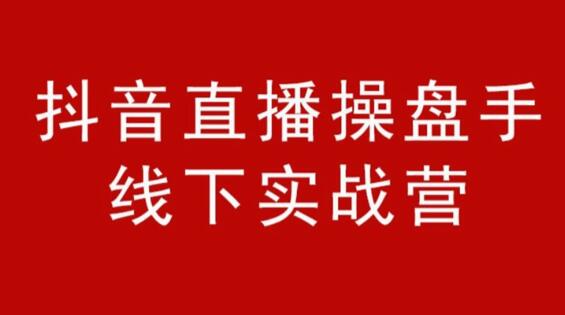 抖音直播操盘手
线下实战营